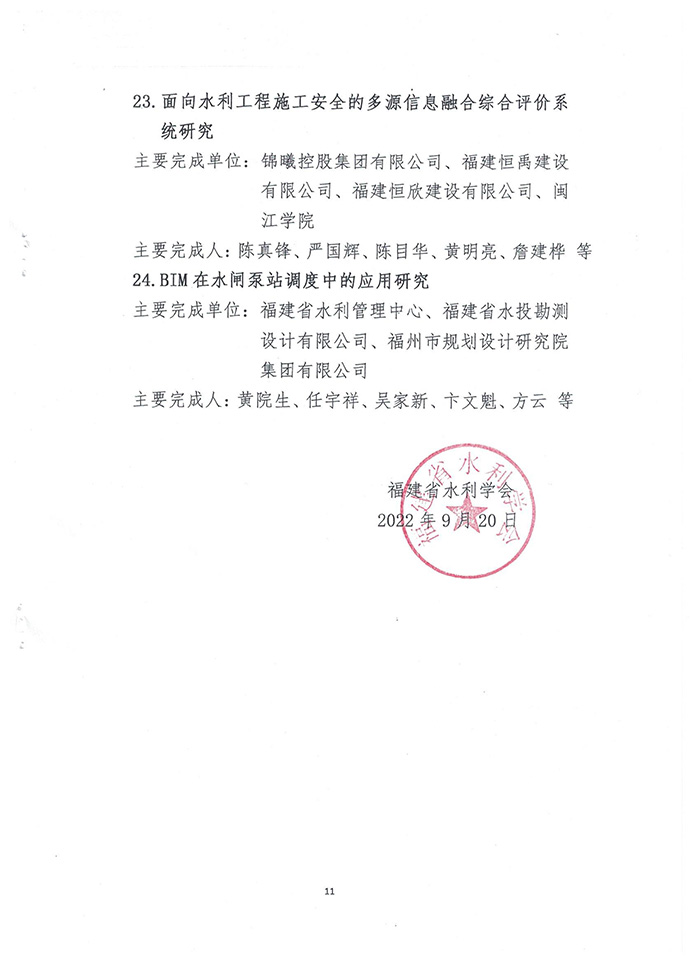 23.面向水利工程施工安全的多源信息融合综合评价系统研究

主要完成单位：锦曦控股集团有限公司、福建恒禹建设有限公司、福建恒欣建设有限公司、闽江学院

主要完成人：陈真锋、严国辉、陈目华、黄明亮、詹建桦 等

24.BIM在水闸泵站调度中的应用研究

主要完成单位：福建省水利管理中心、福建省水投勘测设计有限公司、福州市规划设计研究院集团有限公司

主要完成人：黄院生、任宇祥、吴家新、卞文魁、方云 等

福建省水利学会
2022年9月20日

福建省水利学会

11